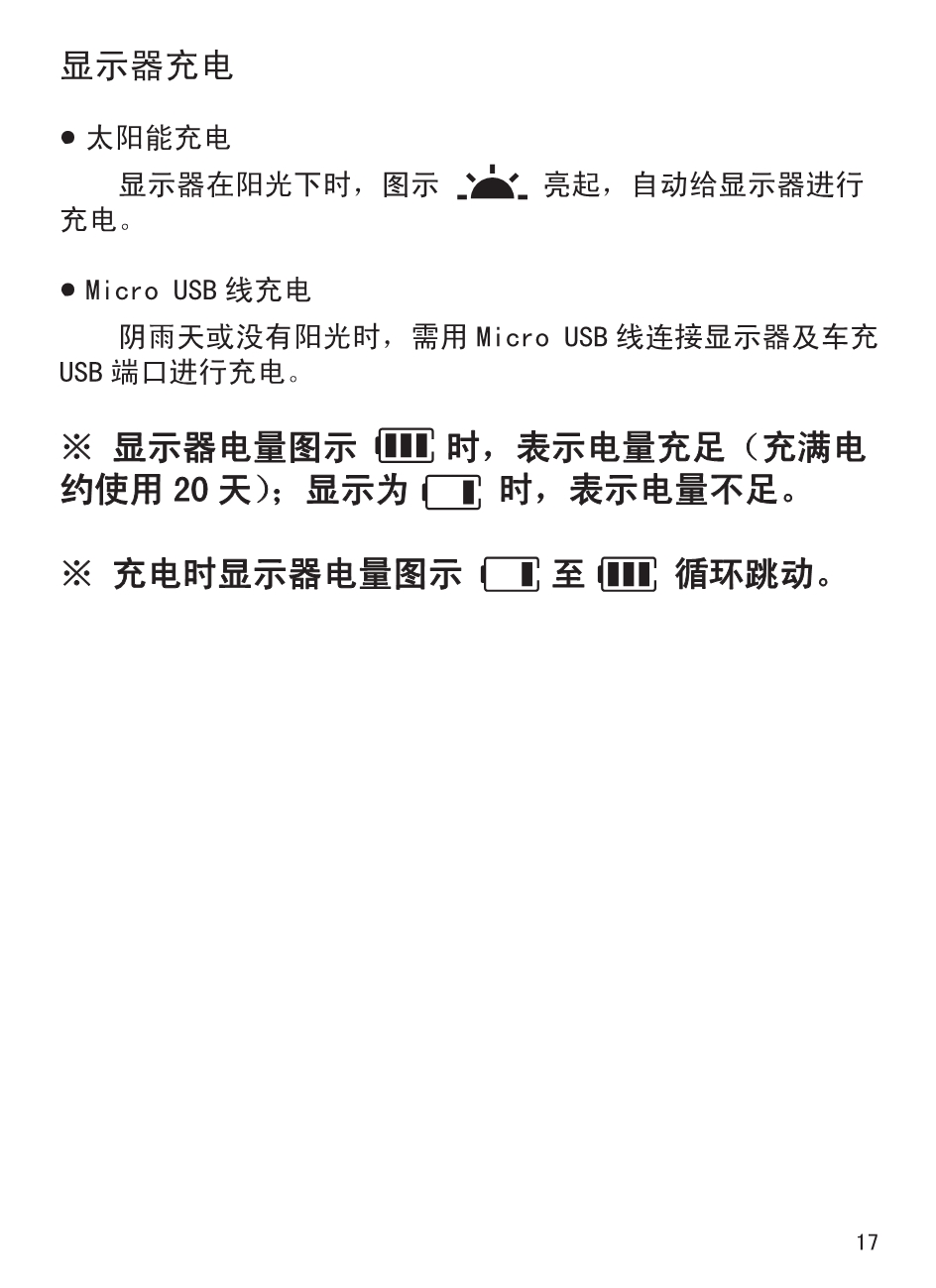 显示器充电

● 太阳能充电

显示器在阳光下时，图示 亮起，自动给显示器进行充电。

● Micro USB 线充电

阴雨天或没有阳光时，需用 Micro USB 线连接显示器及车充 USB 端口进行充电。

※ 显示器电量图示 时，表示电量充足（充满电约使用 20 天）；显示为 时，表示电量不足。

※ 充电时显示器电量图示 至 循环跳动。

17